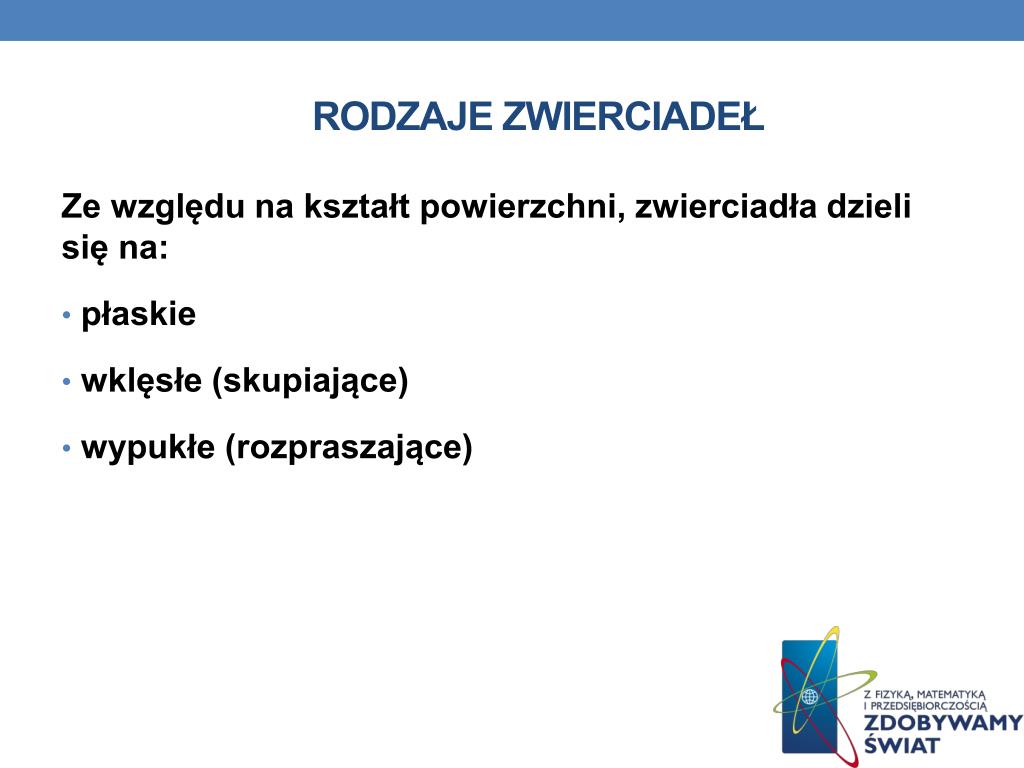 RODZAJE ZWIERCIADEŁ

Ze względu na kształt powierzchni, zwierciadła dzieli się na:

• płaskie

• wklęsłe (skupiające)

• wypukłe (rozpraszające)

Z FIZYKĄ, MATEMATYKĄ I PRZEDSIĘBIORCZOŚCIĄ
ZDOBYWAMY ŚWIAT